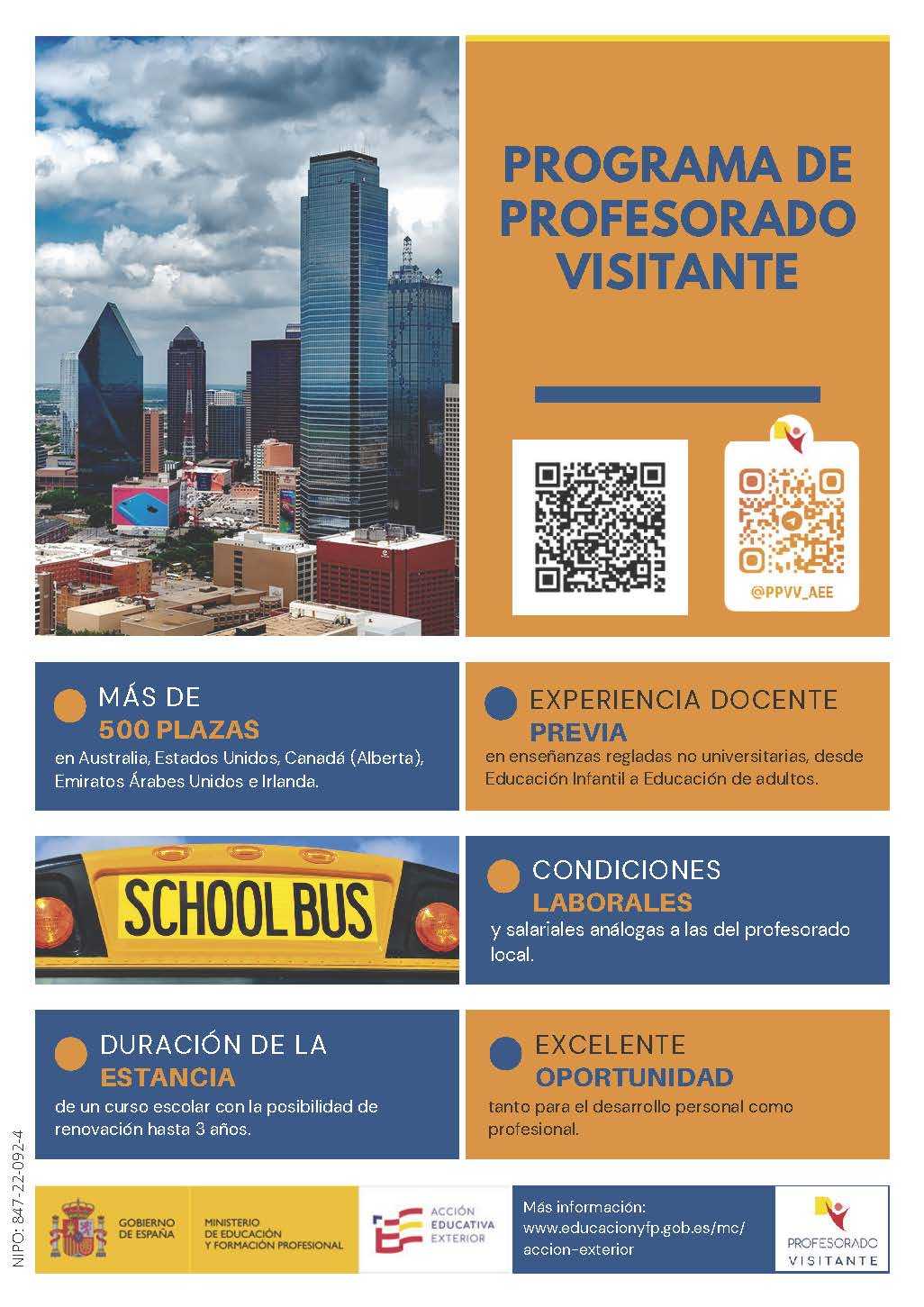 PROGRAMA DE PROFESORADO VISITANTE

@PPVV_AEE

MÁS DE
500 PLAZAS
en Australia, Estados Unidos, Canadá (Alberta), Emiratos Árabes Unidos e Irlanda.

EXPERIENCIA DOCENTE
PREVIA
en enseñanzas regladas no universitarias, desde Educación Infantil a Educación de adultos.

SCHOOL BUS

CONDICIONES
LABORALES
y salariales análogas a las del profesorado local.

DURACIÓN DE LA
ESTANCIA
de un curso escolar con la posibilidad de renovación hasta 3 años.

EXCELENTE
OPORTUNIDAD
tanto para el desarrollo personal como profesional.

NIPO: 847-22-092-4

GOBIERNO DE ESPAÑA

MINISTERIO DE EDUCACIÓN Y FORMACIÓN PROFESIONAL

ACCIÓN EDUCATIVA EXTERIOR

Más información:
www.educacionyfp.gob.es/mc/accion-exterior

PROFESORADO VISITANTE